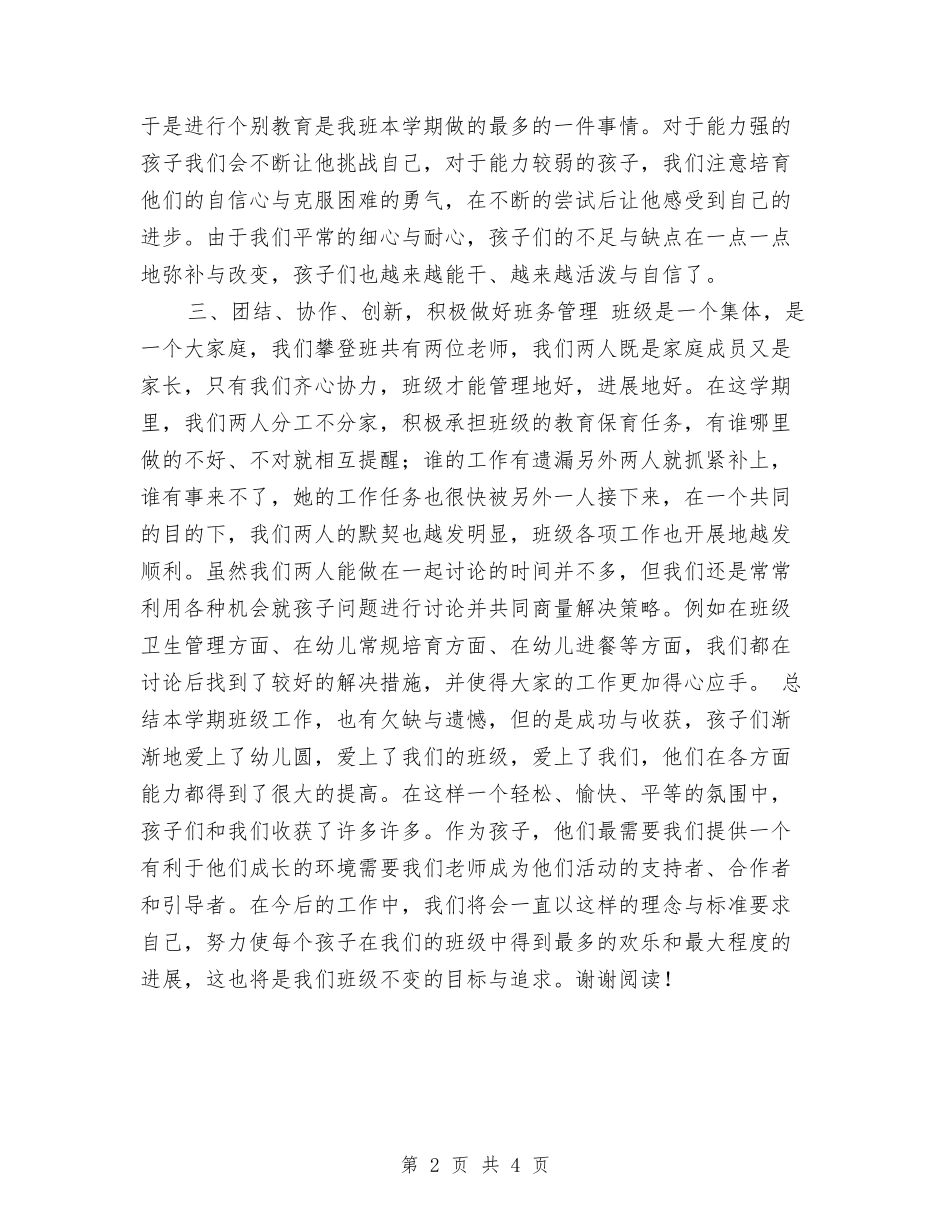 于是进行个别教育是我班本学期做的最多的一件事情。对于能力强的孩子我们会不断让他挑战自己，对于能力较弱的孩子，我们注意培育他们的自信心与克服困难的勇气，在不断的尝试后让他感受到自己的进步。由于我们平常的细心与耐心，孩子们的不足与缺点在一点一点地弥补与改变，孩子们也越来越能干、越来越活泼与自信了。

三、团结、协作、创新，积极做好班务管理 班级是一个集体，是一个大家庭，我们攀登班共有两位老师，我们两人既是家庭成员又是家长，只有我们齐心协力，班级才能管理地好，进展地好。在这学期里，我们两人分工不分家，积极承担班级的教育保育任务，有谁哪里做的不好、不对就相互提醒；谁的工作有遗漏另外两人就抓紧补上，谁有事来不了，她的工作任务也很快被另外一人接下来，在一个共同的目的下，我们两人的默契也越发明显，班级各项工作也开展地越发顺利。虽然我们两人能做在一起讨论的时间并不多，但我们还是常常利用各种机会就孩子问题进行讨论并共同商量解决策略。例如在班级卫生管理方面、在幼儿常规培育方面、在幼儿进餐等方面，我们都在讨论后找到了较好的解决措施，并使得大家的工作更加得心应手。 总结本学期班级工作，也有欠缺与遗憾，但的是成功与收获，孩子们渐渐地爱上了幼儿圆，爱上了我们的班级，爱上了我们，他们在各方面能力都得到了很大的提高。在这样一个轻松、愉快、平等的氛围中，孩子们和我们收获了许多许多。作为孩子，他们最需要我们提供一个有利于他们成长的环境需要我们老师成为他们活动的支持者、合作者和引导者。在今后的工作中，我们将会一直以这样的理念与标准要求自己，努力使每个孩子在我们的班级中得到最多的欢乐和最大程度的进展，这也将是我们班级不变的目标与追求。谢谢阅读！

第 2 页 共 4 页